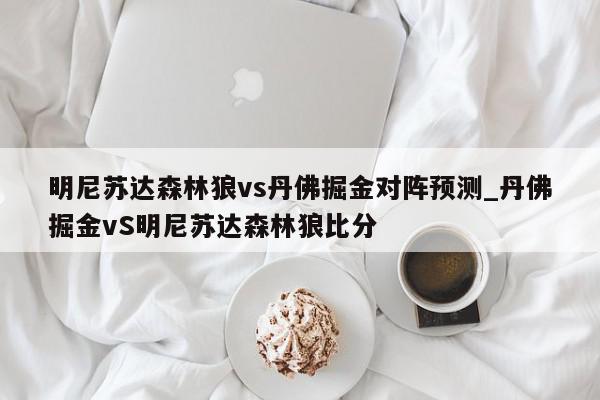 明尼苏达森林狼vs丹佛掘金对阵预测_丹佛掘金vS明尼苏达森林狼比分